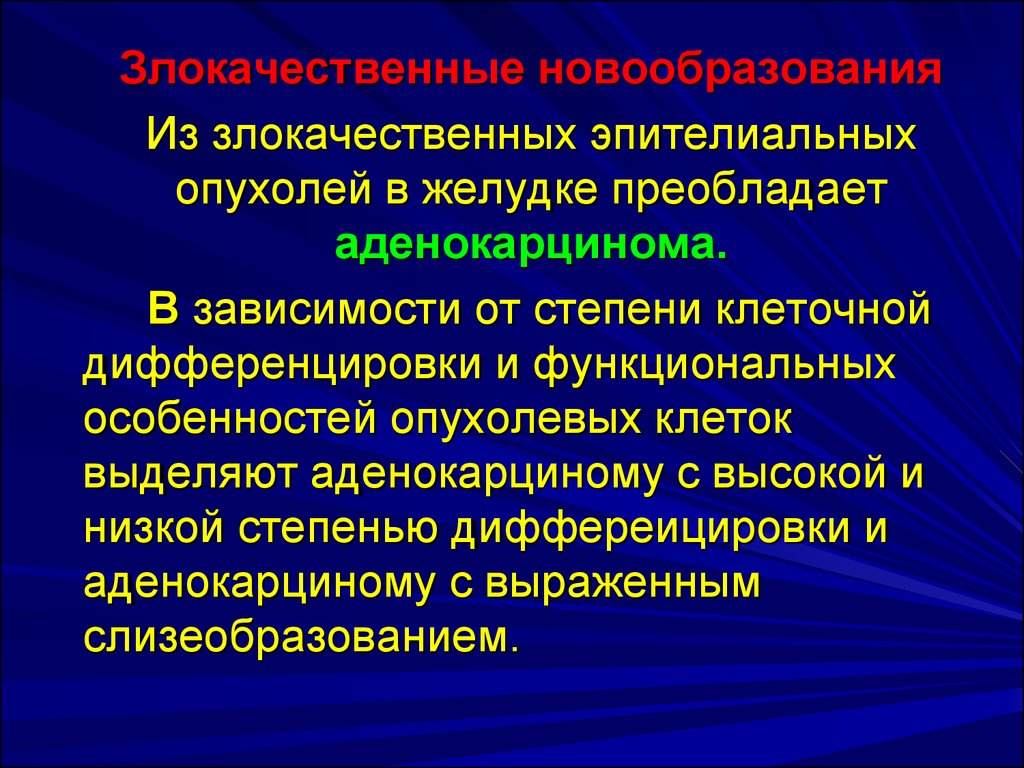 Злокачественные новообразования

Из злокачественных эпителиальных опухолей в желудке преобладает аденокарцинома.

В зависимости от степени клеточной дифференцировки и функциональных особенностей опухолевых клеток выделяют аденокарциному с высокой и низкой степенью диффереицировки и аденокарциному с выраженным слизеобразованием.